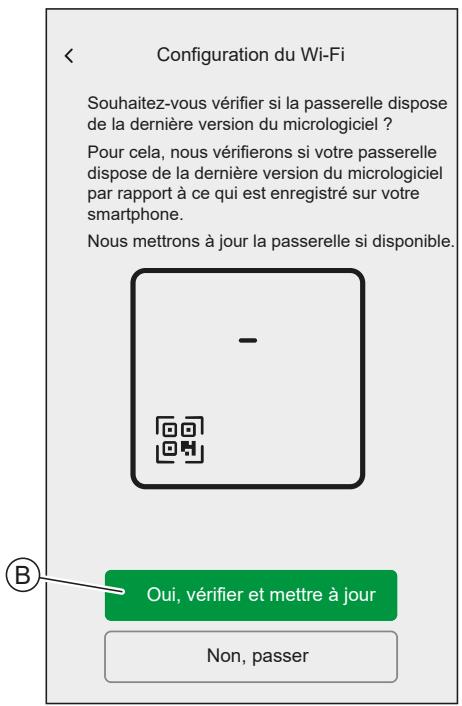 Configuration du Wi-Fi

Souhaitez-vous vérifier si la passerelle dispose de la dernière version du micrologiciel ?

Pour cela, nous vérifierons si votre passerelle dispose de la dernière version du micrologiciel par rapport à ce qui est enregistré sur votre smartphone.

Nous mettrons à jour la passerelle si disponible.

B

Oui, vérifier et mettre à jour

Non, passer